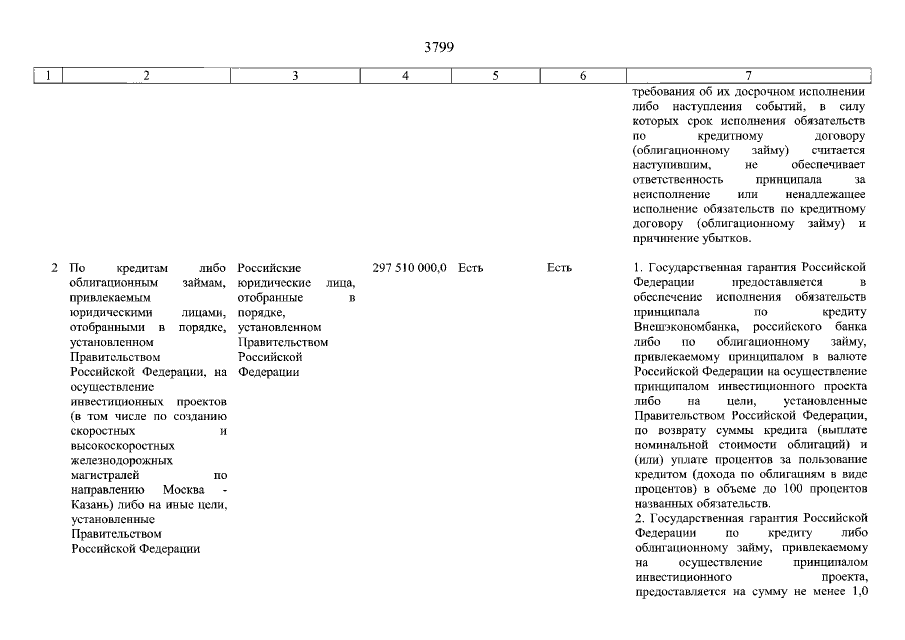 3799

| 1 | 2 | 3 | 4 | 5 | 6 | 7 |
|---|---|---|---|---|---|---|
| | | | | | | требования об их досрочном исполнении либо наступления событий, в силу которых срок исполнения обязательств по кредитному договору (облигационному займу) считается наступившим, не обеспечивает ответственность принципала за неисполнение или ненадлежащее исполнение обязательств по кредитному договору (облигационному займу) и причинение убытков. |
| 2 | По кредитам либо облигационным займам, привлекаемым юридическими лицами, отобранными в порядке, установленном Правительством Российской Федерации, на осуществление инвестиционных проектов (в том числе по созданию скоростных и высокоскоростных железнодорожных магистралей по направлению Москва - Казань) либо на иные цели, установленные Правительством Российской Федерации | Российские юридические лица, отобранные в порядке, установленном Правительством Российской Федерации | 297 510 000,0 | Есть | Есть | 1. Государственная гарантия Российской Федерации предоставляется в обеспечение исполнения обязательств принципала по кредиту Внешэкономбанка, российского банка либо по облигационному займу, привлекаемому принципалом в валюте Российской Федерации на осуществление принципалом инвестиционного проекта либо на цели, установленные Правительством Российской Федерации, по возврату суммы кредита (выплате номинальной стоимости облигаций) и (или) уплате процентов за пользование кредитом (дохода по облигациям в виде процентов) в объеме до 100 процентов названных обязательств. 2. Государственная гарантия Российской Федерации по кредиту либо облигационному займу, привлекаемому на осуществление принципалом инвестиционного проекта, предоставляется на сумму не менее 1,0 |